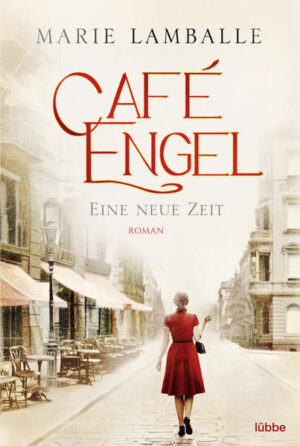 MARIE LAMBALLE

CAFÉ ENGEL

EINE NEUE ZEIT

ROMAN

lübbe